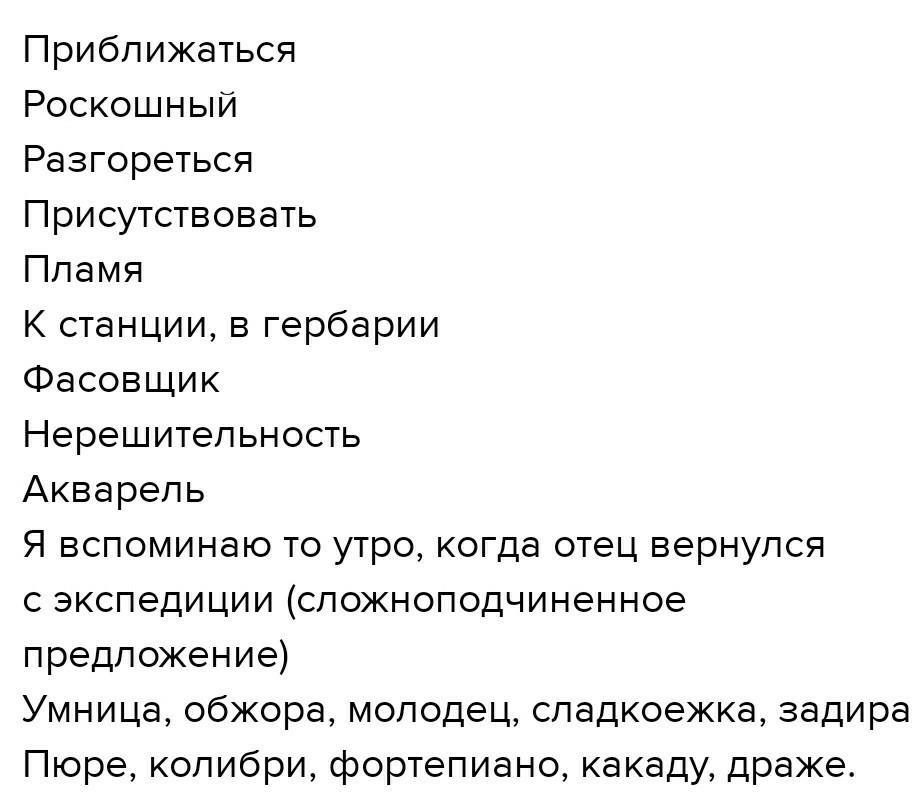 Приближаться
Роскошный
Разгореться
Присутствовать
Пламя
К станции, в гербарии
Фасовщик
Нерешительность
Акварель
Я вспоминаю то утро, когда отец вернулся с экспедиции (сложноподчиненное предложение)
Умница, обжора, молодец, сладкоежка, задира
Пюре, колибри, фортепиано, какаду, драже.